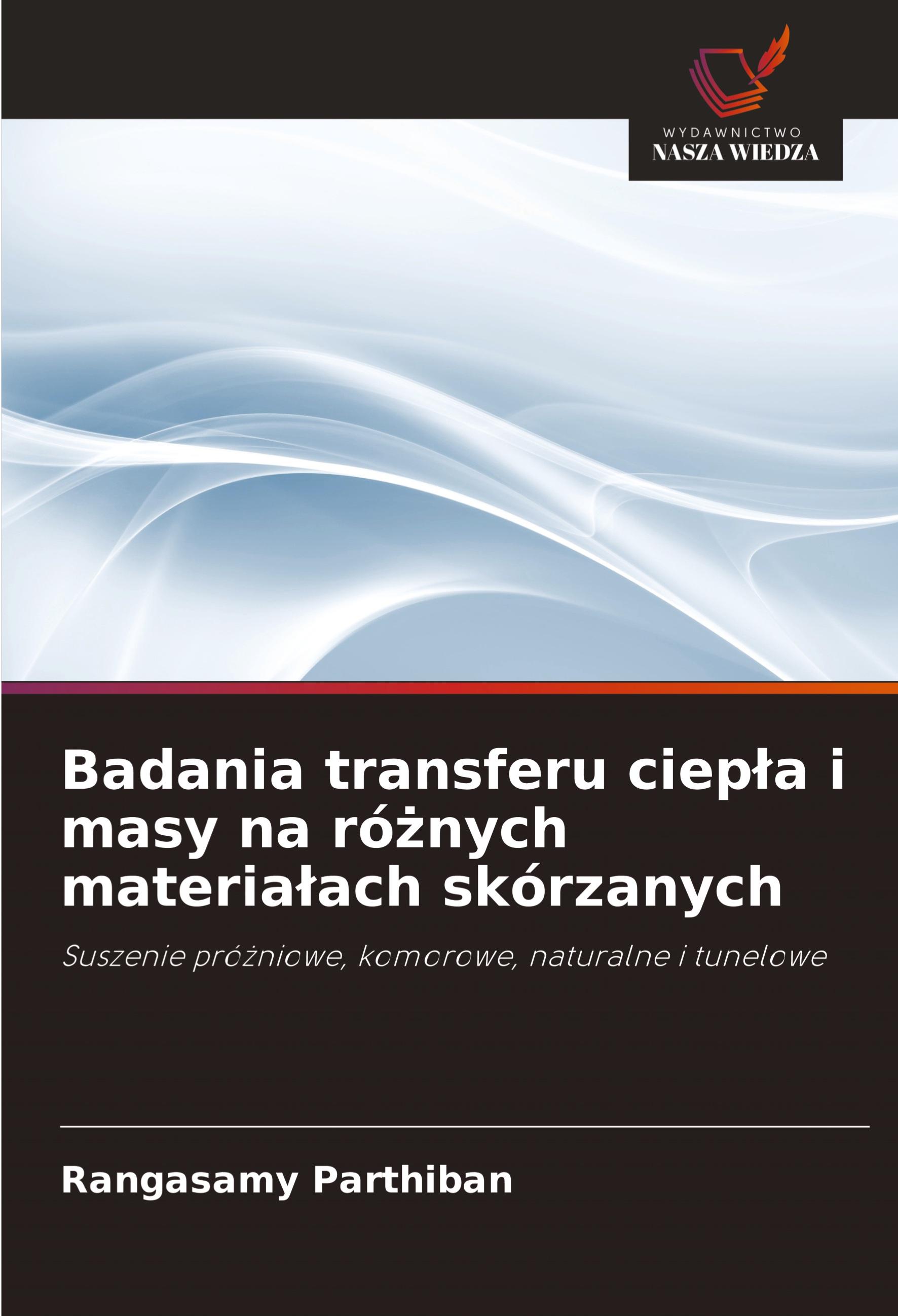 WYDAWNICTWO
NASZA WIEDZA

Badania transferu ciepła i masy na różnych materiałach skórzanych

Suszenie próżniowe, komorowe, naturalne i tunelowe

Rangasamy Parthiban